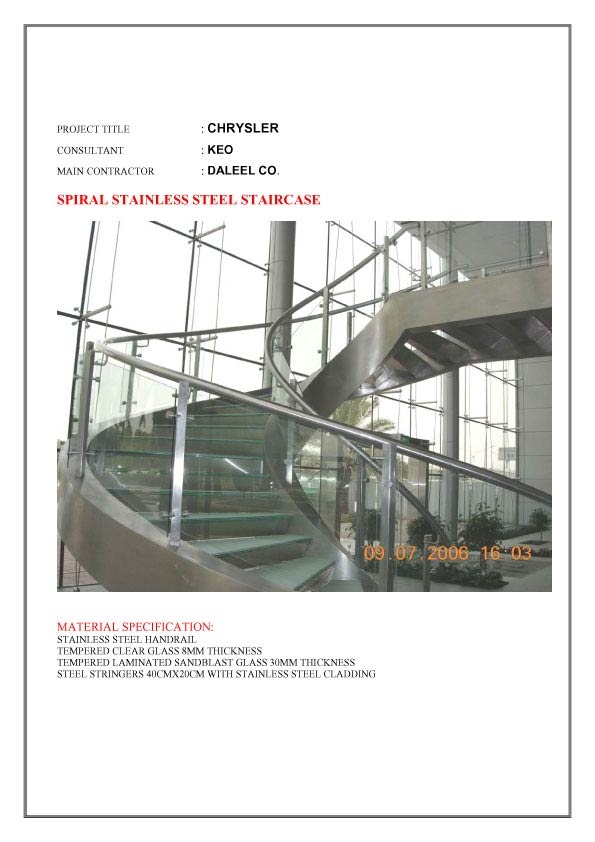 PROJECT TITLE : CHRYSLER
CONSULTANT : KEO
MAIN CONTRACTOR : DALEEL CO.

SPIRAL STAINLESS STEEL STAIRCASE

09.07.2006 16:03

MATERIAL SPECIFICATION:
STAINLESS STEEL HANDRAIL
TEMPERED CLEAR GLASS 8MM THICKNESS
TEMPERED LAMINATED SANDBLAST GLASS 30MM THICKNESS
STEEL STRINGERS 40CMX20CM WITH STAINLESS STEEL CLADDING